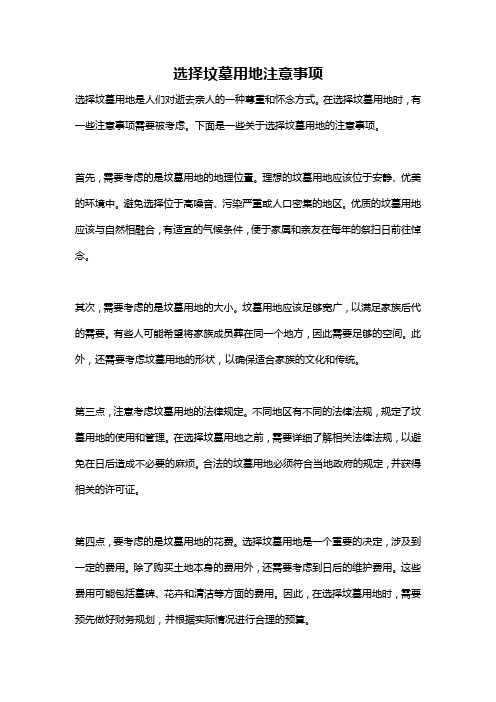 选择坟墓用地注意事项

选择坟墓用地是人们对逝去亲人的一种尊重和怀念方式。在选择坟墓用地时，有一些注意事项需要被考虑。下面是一些关于选择坟墓用地的注意事项。

首先，需要考虑的是坟墓用地的地理位置。理想的坟墓用地应该位于安静、优美的环境中。避免选择位于高噪音、污染严重或人口密集的地区。优质的坟墓用地应该与自然相融合，有适宜的气候条件，便于家属和亲友在每年的祭扫日前往悼念。

其次，需要考虑的是坟墓用地的大小。坟墓用地应该足够宽广，以满足家族后代的需要。有些人可能希望将家族成员葬在同一个地方，因此需要足够的空间。此外，还需要考虑坟墓用地的形状，以确保适合家族的文化和传统。

第三点，注意考虑坟墓用地的法律规定。不同地区有不同的法律法规，规定了坟墓用地的使用和管理。在选择坟墓用地之前，需要详细了解相关法律法规，以避免在日后造成不必要的麻烦。合法的坟墓用地必须符合当地政府的规定，并获得相关的许可证。

第四点，要考虑的是坟墓用地的花费。选择坟墓用地是一个重要的决定，涉及到一定的费用。除了购买土地本身的费用外，还需要考虑到日后的维护费用。这些费用可能包括墓碑、花卉和清洁等方面的费用。因此，在选择坟墓用地时，需要预先做好财务规划，并根据实际情况进行合理的预算。